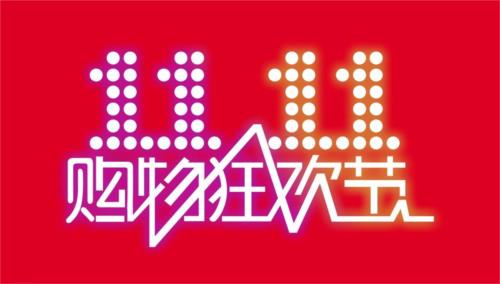 11.11
购物狂欢节